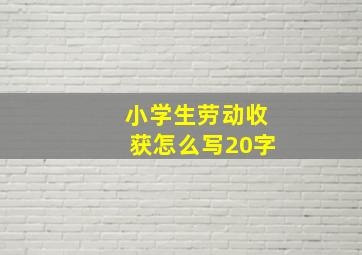 小学生劳动收获怎么写20字